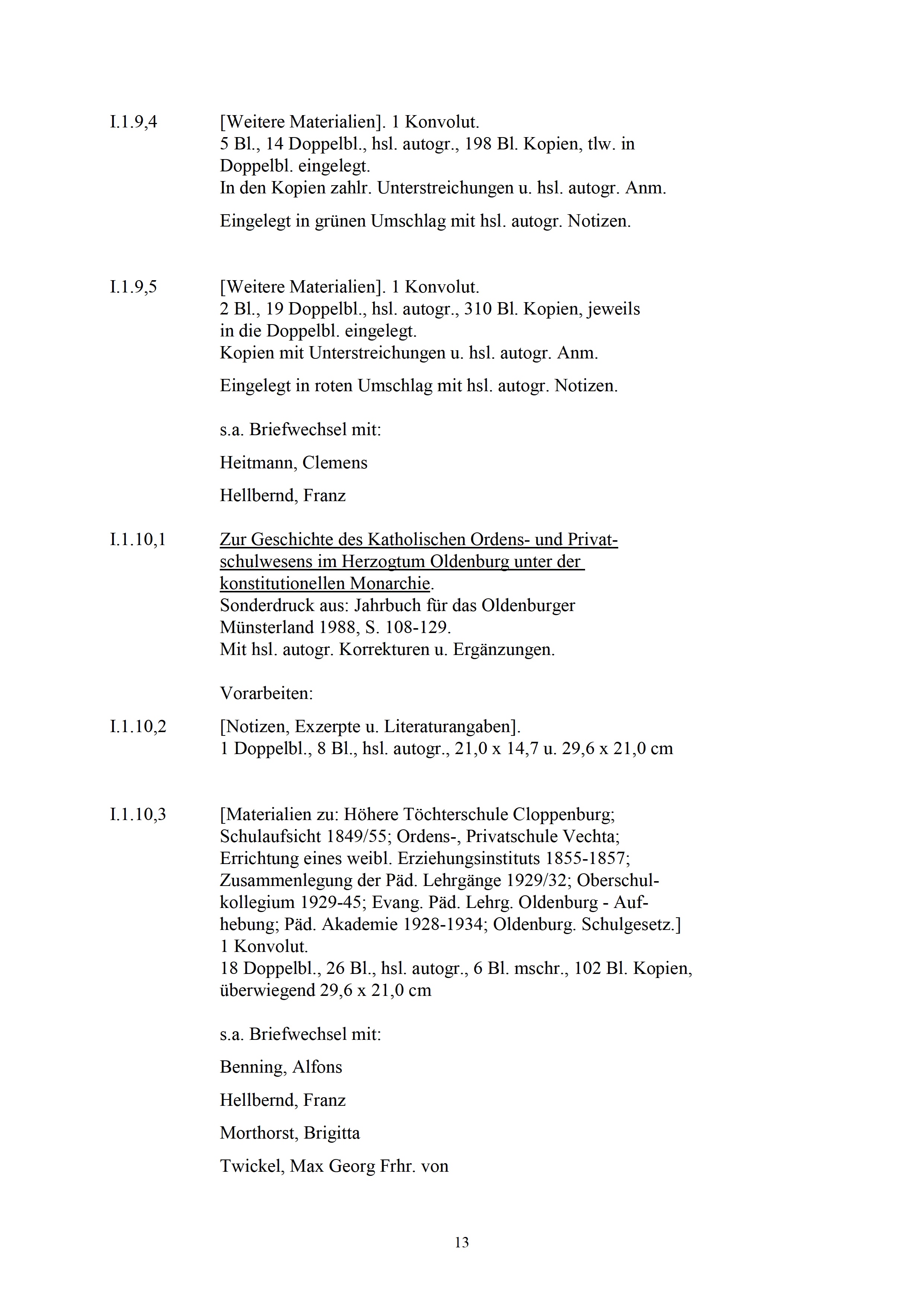 I.1.9,4 [Weitere Materialien]. 1 Konvolut.
5 Bl., 14 Doppelbl., hsl. autogr., 198 Bl. Kopien, tlw. in Doppelbl. eingelegt.
In den Kopien zahlr. Unterstreichungen u. hsl. autogr. Anm.

Eingelegt in grünen Umschlag mit hsl. autogr. Notizen.

I.1.9,5 [Weitere Materialien]. 1 Konvolut.
2 Bl., 19 Doppelbl., hsl. autogr., 310 Bl. Kopien, jeweils in die Doppelbl. eingelegt.
Kopien mit Unterstreichungen u. hsl. autogr. Anm.

Eingelegt in roten Umschlag mit hsl. autogr. Notizen.

s.a. Briefwechsel mit:

Heitmann, Clemens

Hellbernd, Franz

I.1.10,1 Zur Geschichte des Katholischen Ordens- und Privatschulwesens im Herzogtum Oldenburg unter der konstitutionellen Monarchie.
Sonderdruck aus: Jahrbuch für das Oldenburger Münsterland 1988, S. 108-129.
Mit hsl. autogr. Korrekturen u. Ergänzungen.

Vorarbeiten:

I.1.10,2 [Notizen, Exzerpte u. Literaturangaben].
1 Doppelbl., 8 Bl., hsl. autogr., 21,0 x 14,7 u. 29,6 x 21,0 cm

I.1.10,3 [Materialien zu: Höhere Töchterschule Cloppenburg; Schulaufsicht 1849/55; Ordens-, Privatschule Vechta; Errichtung eines weibl. Erziehungsinstituts 1855-1857; Zusammenlegung der Päd. Lehrgänge 1929/32; Oberschulkollegium 1929-45; Evang. Päd. Lehrg. Oldenburg - Aufhebung; Päd. Akademie 1928-1934; Oldenburg. Schulgesetz.]
1 Konvolut.
18 Doppelbl., 26 Bl., hsl. autogr., 6 Bl. mschr., 102 Bl. Kopien, überwiegend 29,6 x 21,0 cm

s.a. Briefwechsel mit:

Benning, Alfons

Hellbernd, Franz

Morthorst, Brigitta

Twickel, Max Georg Frhr. von

13